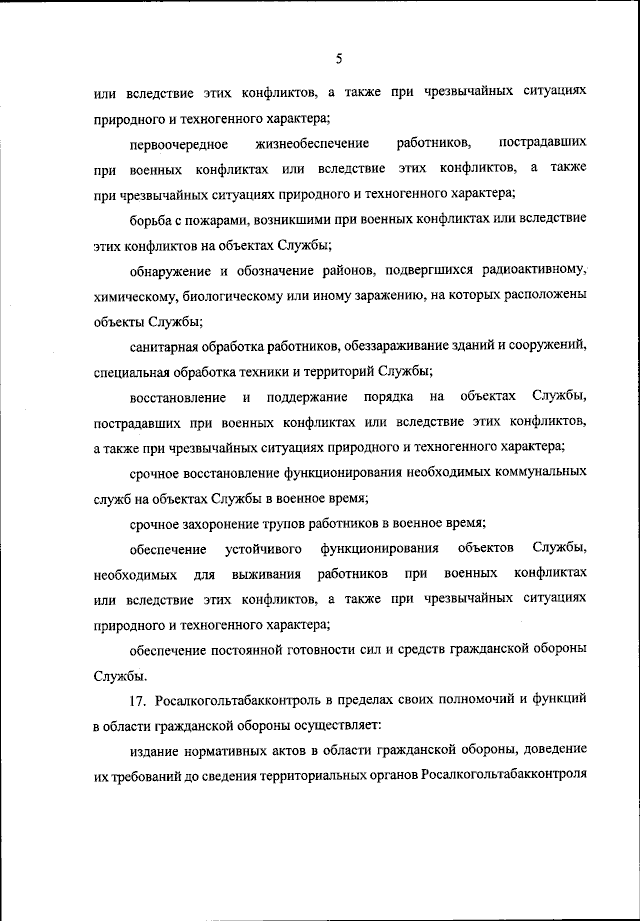 5

или вследствие этих конфликтов, а также при чрезвычайных ситуациях природного и техногенного характера;

первоочередное жизнеобеспечение работников, пострадавших при военных конфликтах или вследствие этих конфликтов, а также при чрезвычайных ситуациях природного и техногенного характера;

борьба с пожарами, возникшими при военных конфликтах или вследствие этих конфликтов на объектах Службы;

обнаружение и обозначение районов, подвергшихся радиоактивному, химическому, биологическому или иному заражению, на которых расположены объекты Службы;

санитарная обработка работников, обеззараживание зданий и сооружений, специальная обработка техники и территорий Службы;

восстановление и поддержание порядка на объектах Службы, пострадавших при военных конфликтах или вследствие этих конфликтов, а также при чрезвычайных ситуациях природного и техногенного характера;

срочное восстановление функционирования необходимых коммунальных служб на объектах Службы в военное время;

срочное захоронение трупов работников в военное время;

обеспечение устойчивого функционирования объектов Службы, необходимых для выживания работников при военных конфликтах или вследствие этих конфликтов, а также при чрезвычайных ситуациях природного и техногенного характера;

обеспечение постоянной готовности сил и средств гражданской обороны Службы.

17. Росалкогольтабакконтроль в пределах своих полномочий и функций в области гражданской обороны осуществляет:

издание нормативных актов в области гражданской обороны, доведение их требований до сведения территориальных органов Росалкогольтабакконтроля